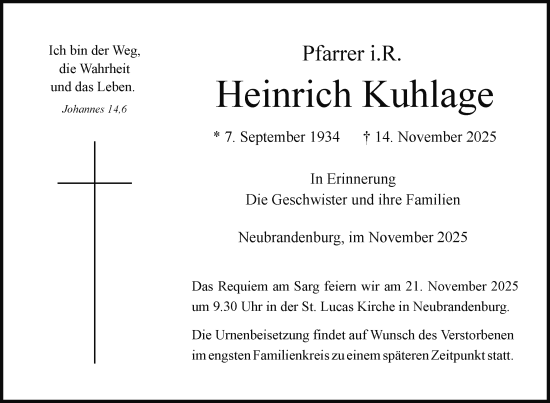 Ich bin der Weg,
die Wahrheit
und das Leben.
Johannes 14,6

Pfarrer i.R.
Heinrich Kuhlage

* 7. September 1934 † 14. November 2025

In Erinnerung
Die Geschwister und ihre Familien

Neubrandenburg, im November 2025

Das Requiem am Sarg feiern wir am 21. November 2025 um 9.30 Uhr in der St. Lucas Kirche in Neubrandenburg.

Die Urnenbeisetzung findet auf Wunsch des Verstorbenen im engsten Familienkreis zu einem späteren Zeitpunkt statt.